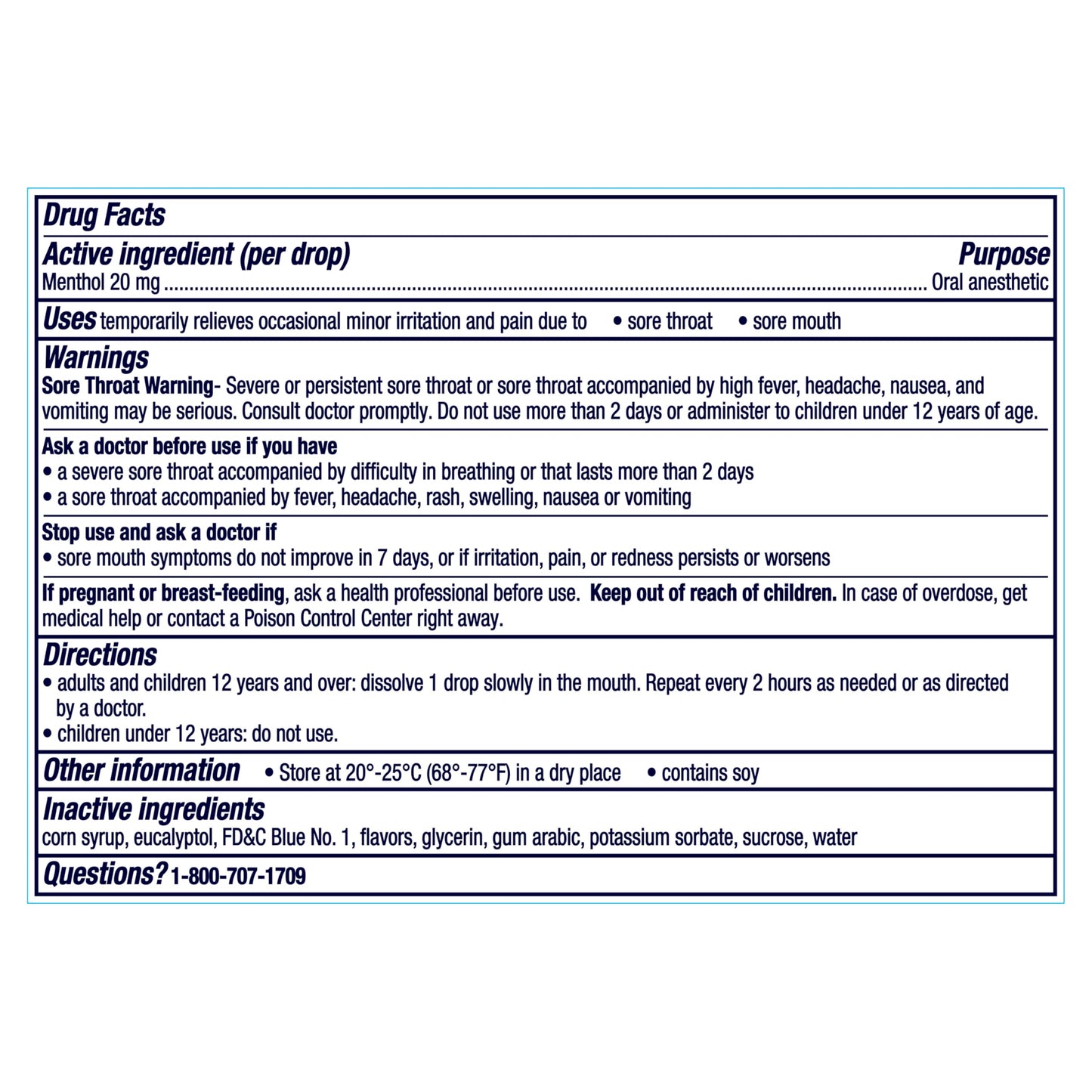 Drug Facts

Active ingredient (per drop)
Purpose

Menthol 20 mg Oral anesthetic

Uses temporarily relieves occasional minor irritation and pain due to • sore throat • sore mouth

Warnings

Sore Throat Warning- Severe or persistent sore throat or sore throat accompanied by high fever, headache, nausea, and vomiting may be serious. Consult doctor promptly. Do not use more than 2 days or administer to children under 12 years of age.

Ask a doctor before use if you have
• a severe sore throat accompanied by difficulty in breathing or that lasts more than 2 days
• a sore throat accompanied by fever, headache, rash, swelling, nausea or vomiting

Stop use and ask a doctor if
• sore mouth symptoms do not improve in 7 days, or if irritation, pain, or redness persists or worsens

If pregnant or breast-feeding, ask a health professional before use. Keep out of reach of children. In case of overdose, get medical help or contact a Poison Control Center right away.

Directions
• adults and children 12 years and over: dissolve 1 drop slowly in the mouth. Repeat every 2 hours as needed or as directed by a doctor.
• children under 12 years: do not use.

Other information • Store at 20°-25°C (68°-77°F) in a dry place • contains soy

Inactive ingredients
corn syrup, eucalyptol, FD&C Blue No. 1, flavors, glycerin, gum arabic, potassium sorbate, sucrose, water

Questions? 1-800-707-1709